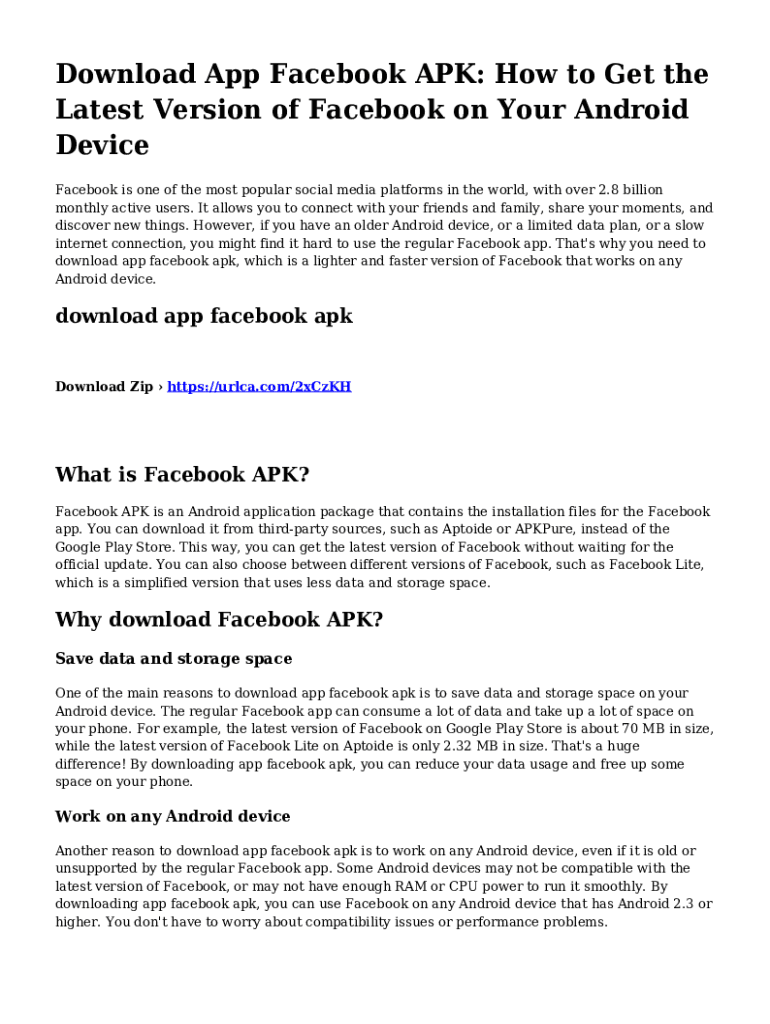 Download App Facebook APK: How to Get the Latest Version of Facebook on Your Android Device

Facebook is one of the most popular social media platforms in the world, with over 2.8 billion monthly active users. It allows you to connect with your friends and family, share your moments, and discover new things. However, if you have an older Android device, or a limited data plan, or a slow internet connection, you might find it hard to use the regular Facebook app. That's why you need to download app facebook apk, which is a lighter and faster version of Facebook that works on any Android device.

download app facebook apk

Download Zip › https://urlca.com/2xCzKH

What is Facebook APK?

Facebook APK is an Android application package that contains the installation files for the Facebook app. You can download it from third-party sources, such as Aptoide or APKPure, instead of the Google Play Store. This way, you can get the latest version of Facebook without waiting for the official update. You can also choose between different versions of Facebook, such as Facebook Lite, which is a simplified version that uses less data and storage space.

Why download Facebook APK?

Save data and storage space

One of the main reasons to download app facebook apk is to save data and storage space on your Android device. The regular Facebook app can consume a lot of data and take up a lot of space on your phone. For example, the latest version of Facebook on Google Play Store is about 70 MB in size, while the latest version of Facebook Lite on Aptoide is only 2.32 MB in size. That's a huge difference! By downloading app facebook apk, you can reduce your data usage and free up some space on your phone.

Work on any Android device

Another reason to download app facebook apk is to work on any Android device, even if it is old or unsupported by the regular Facebook app. Some Android devices may not be compatible with the latest version of Facebook, or may not have enough RAM or CPU power to run it smoothly. By downloading app facebook apk, you can use Facebook on any Android device that has Android 2.3 or higher. You don't have to worry about compatibility issues or performance problems.